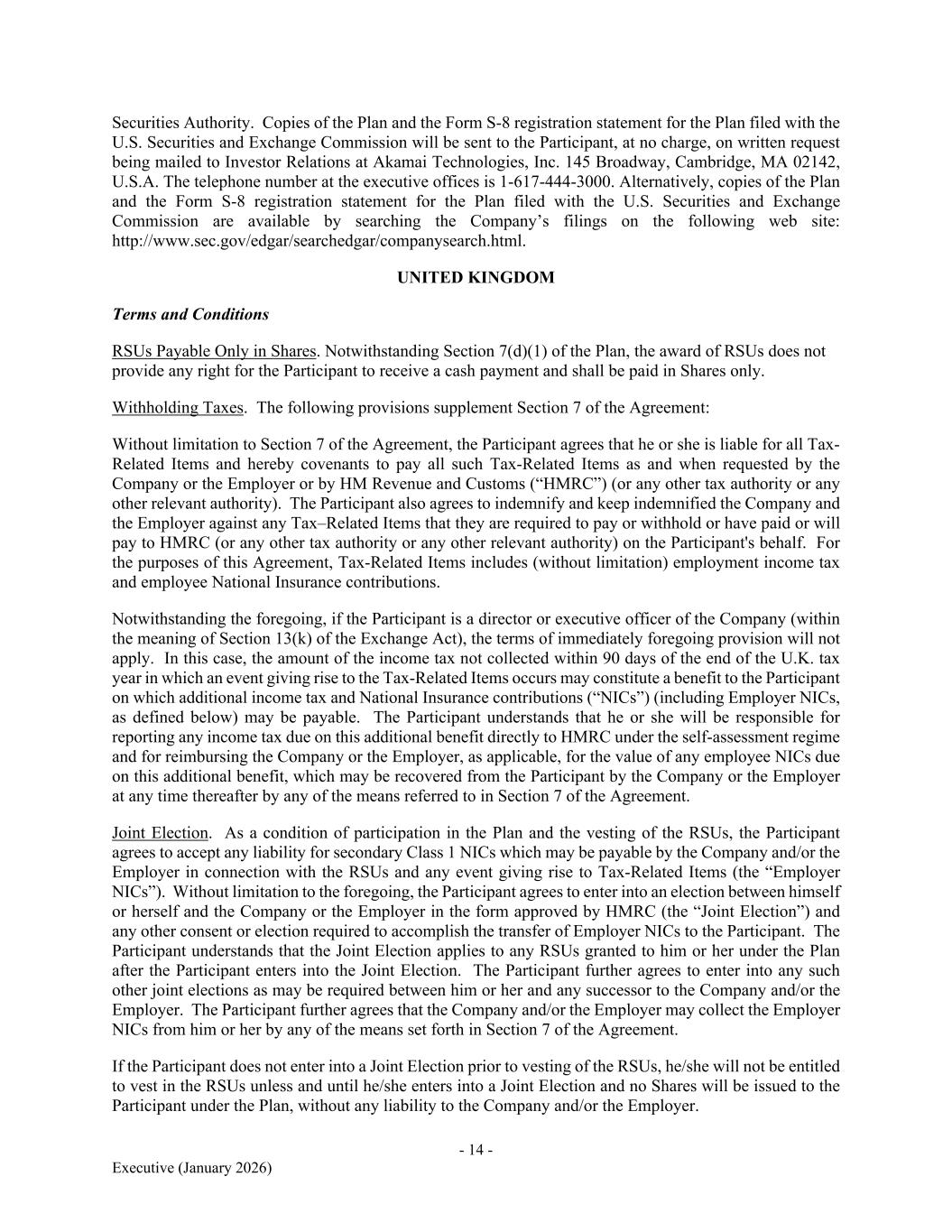 Securities Authority. Copies of the Plan and the Form S-8 registration statement for the Plan filed with the U.S. Securities and Exchange Commission will be sent to the Participant, at no charge, on written request being mailed to Investor Relations at Akamai Technologies, Inc. 145 Broadway, Cambridge, MA 02142, U.S.A. The telephone number at the executive offices is 1-617-444-3000. Alternatively, copies of the Plan and the Form S-8 registration statement for the Plan filed with the U.S. Securities and Exchange Commission are available by searching the Company's filings on the following web site: http://www.sec.gov/edgar/searchedgar/companysearch.html.

UNITED KINGDOM

Terms and Conditions

RSUs Payable Only in Shares. Notwithstanding Section 7(d)(1) of the Plan, the award of RSUs does not provide any right for the Participant to receive a cash payment and shall be paid in Shares only.

Withholding Taxes. The following provisions supplement Section 7 of the Agreement:

Without limitation to Section 7 of the Agreement, the Participant agrees that he or she is liable for all Tax-Related Items and hereby covenants to pay all such Tax-Related Items as and when requested by the Company or the Employer or by HM Revenue and Customs ("HMRC") (or any other tax authority or any other relevant authority). The Participant also agrees to indemnify and keep indemnified the Company and the Employer against any Tax–Related Items that they are required to pay or withhold or have paid or will pay to HMRC (or any other tax authority or any other relevant authority) on the Participant's behalf. For the purposes of this Agreement, Tax-Related Items includes (without limitation) employment income tax and employee National Insurance contributions.

Notwithstanding the foregoing, if the Participant is a director or executive officer of the Company (within the meaning of Section 13(k) of the Exchange Act), the terms of immediately foregoing provision will not apply. In this case, the amount of the income tax not collected within 90 days of the end of the U.K. tax year in which an event giving rise to the Tax-Related Items occurs may constitute a benefit to the Participant on which additional income tax and National Insurance contributions ("NICs") (including Employer NICs, as defined below) may be payable. The Participant understands that he or she will be responsible for reporting any income tax due on this additional benefit directly to HMRC under the self-assessment regime and for reimbursing the Company or the Employer, as applicable, for the value of any employee NICs due on this additional benefit, which may be recovered from the Participant by the Company or the Employer at any time thereafter by any of the means referred to in Section 7 of the Agreement.

Joint Election. As a condition of participation in the Plan and the vesting of the RSUs, the Participant agrees to accept any liability for secondary Class 1 NICs which may be payable by the Company and/or the Employer in connection with the RSUs and any event giving rise to Tax-Related Items (the "Employer NICs"). Without limitation to the foregoing, the Participant agrees to enter into an election between himself or herself and the Company or the Employer in the form approved by HMRC (the "Joint Election") and any other consent or election required to accomplish the transfer of Employer NICs to the Participant. The Participant understands that the Joint Election applies to any RSUs granted to him or her under the Plan after the Participant enters into the Joint Election. The Participant further agrees to enter into any such other joint elections as may be required between him or her and any successor to the Company and/or the Employer. The Participant further agrees that the Company and/or the Employer may collect the Employer NICs from him or her by any of the means set forth in Section 7 of the Agreement.

If the Participant does not enter into a Joint Election prior to vesting of the RSUs, he/she will not be entitled to vest in the RSUs unless and until he/she enters into a Joint Election and no Shares will be issued to the Participant under the Plan, without any liability to the Company and/or the Employer.

- 14 -

Executive (January 2026)